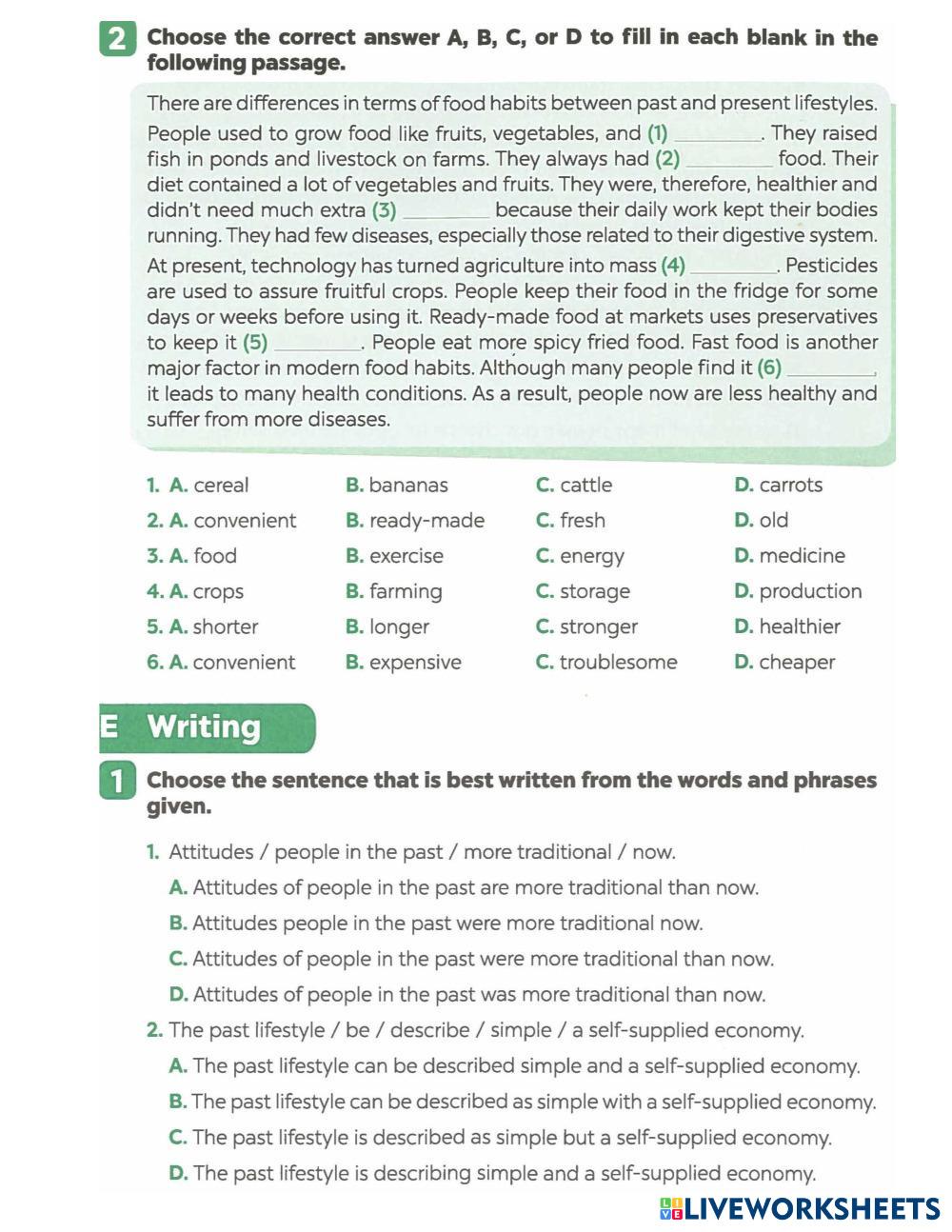 2 Choose the correct answer A, B, C, or D to fill in each blank in the following passage.

There are differences in terms of food habits between past and present lifestyles. People used to grow food like fruits, vegetables, and (1) ________. They raised fish in ponds and livestock on farms. They always had (2) ________ food. Their diet contained a lot of vegetables and fruits. They were, therefore, healthier and didn't need much extra (3) ________ because their daily work kept their bodies running. They had few diseases, especially those related to their digestive system. At present, technology has turned agriculture into mass (4) ________. Pesticides are used to assure fruitful crops. People keep their food in the fridge for some days or weeks before using it. Ready-made food at markets uses preservatives to keep it (5) ________. People eat more spicy fried food. Fast food is another major factor in modern food habits. Although many people find it (6) ________, it leads to many health conditions. As a result, people now are less healthy and suffer from more diseases.

| | | | |
|---|---|---|---|
| 1. A. cereal | B. bananas | C. cattle | D. carrots |
| 2. A. convenient | B. ready-made | C. fresh | D. old |
| 3. A. food | B. exercise | C. energy | D. medicine |
| 4. A. crops | B. farming | C. storage | D. production |
| 5. A. shorter | B. longer | C. stronger | D. healthier |
| 6. A. convenient | B. expensive | C. troublesome | D. cheaper |

E Writing

1 Choose the sentence that is best written from the words and phrases given.

1. Attitudes / people in the past / more traditional / now.
A. Attitudes of people in the past are more traditional than now.
B. Attitudes people in the past were more traditional now.
C. Attitudes of people in the past were more traditional than now.
D. Attitudes of people in the past was more traditional than now.

2. The past lifestyle / be / describe / simple / a self-supplied economy.
A. The past lifestyle can be described simple and a self-supplied economy.
B. The past lifestyle can be described as simple with a self-supplied economy.
C. The past lifestyle is described as simple but a self-supplied economy.
D. The past lifestyle is describing simple and a self-supplied economy.

LIVEWORKSHEETS